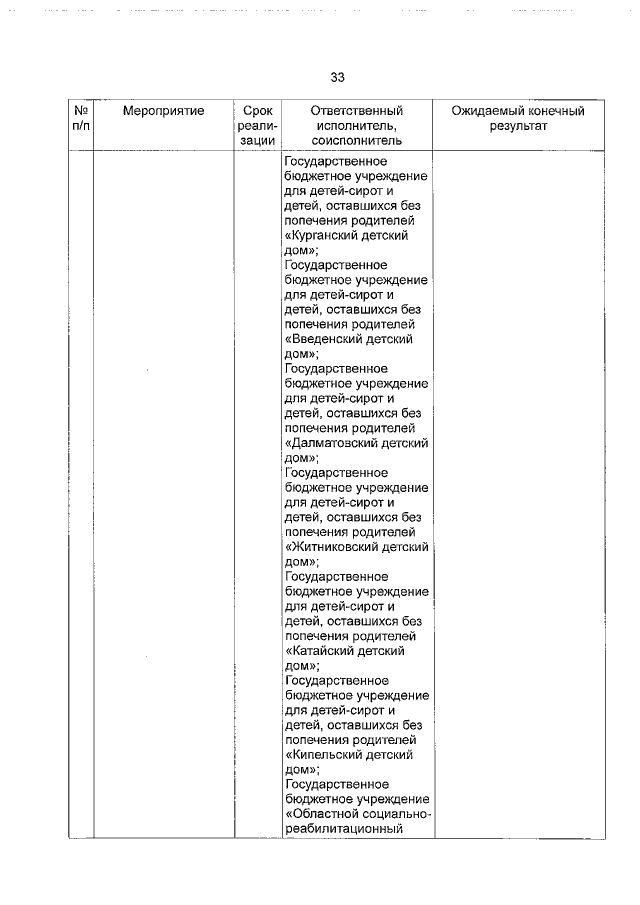 33

| № п/п | Мероприятие | Срок реализации | Ответственный исполнитель, соисполнитель | Ожидаемый конечный результат |
|---|---|---|---|---|
| | | | Государственное бюджетное учреждение для детей-сирот и детей, оставшихся без попечения родителей «Курганский детский дом»; Государственное бюджетное учреждение для детей-сирот и детей, оставшихся без попечения родителей «Введенский детский дом»; Государственное бюджетное учреждение для детей-сирот и детей, оставшихся без попечения родителей «Далматовский детский дом»; Государственное бюджетное учреждение для детей-сирот и детей, оставшихся без попечения родителей «Житниковский детский дом»; Государственное бюджетное учреждение для детей-сирот и детей, оставшихся без попечения родителей «Катайский детский дом»; Государственное бюджетное учреждение для детей-сирот и детей, оставшихся без попечения родителей «Кипельский детский дом»; Государственное бюджетное учреждение «Областной социально-реабилитационный | |